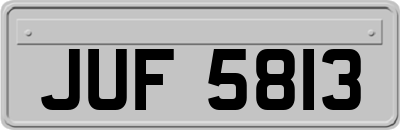 JUF 5813